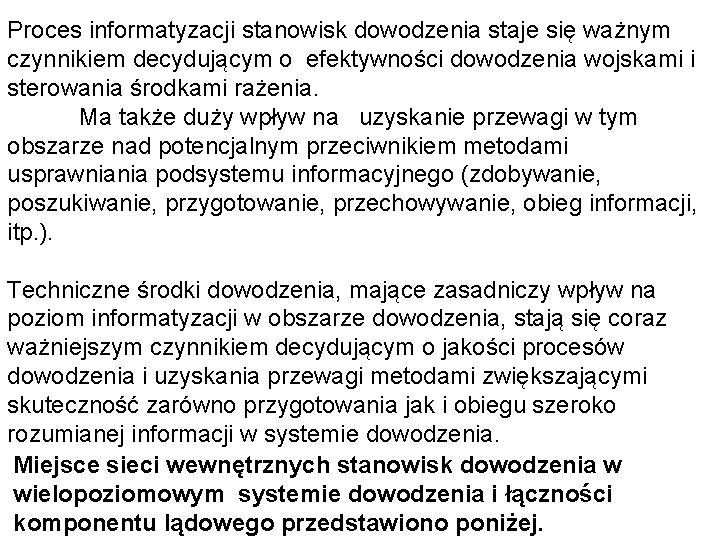 Proces informatyzacji stanowisk dowodzenia staje się ważnym czynnikiem decydującym o efektywności dowodzenia wojskami i sterowania środkami rażenia.

Ma także duży wpływ na uzyskanie przewagi w tym obszarze nad potencjalnym przeciwnikiem metodami usprawniania podsystemu informacyjnego (zdobywanie, poszukiwanie, przygotowanie, przechowywanie, obieg informacji, itp.).

Techniczne środki dowodzenia, mające zasadniczy wpływ na poziom informatyzacji w obszarze dowodzenia, stają się coraz ważniejszym czynnikiem decydującym o jakości procesów dowodzenia i uzyskania przewagi metodami zwiększającymi skuteczność zarówno przygotowania jak i obiegu szeroko rozumianej informacji w systemie dowodzenia.

Miejsce sieci wewnętrznych stanowisk dowodzenia w wielopoziomowym systemie dowodzenia i łączności komponentu lądowego przedstawiono poniżej.